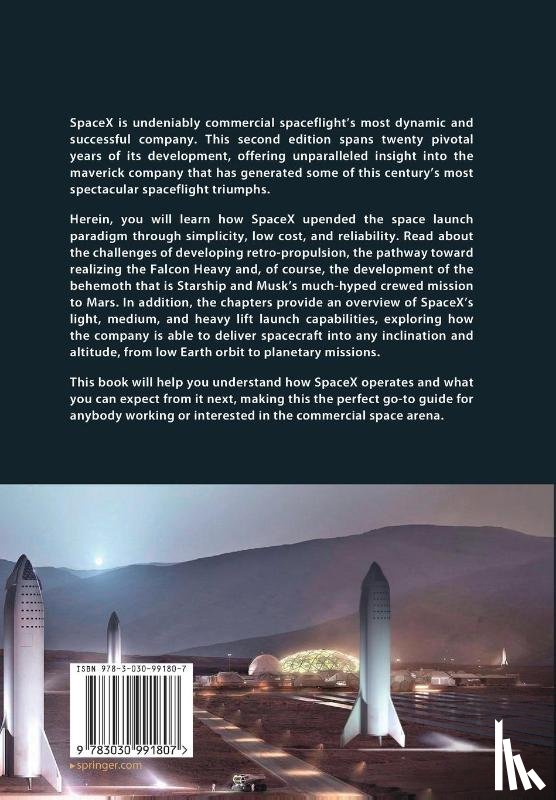 SpaceX is undeniably commercial spaceflight's most dynamic and successful company. This second edition spans twenty pivotal years of its development, offering unparalleled insight into the maverick company that has generated some of this century's most spectacular spaceflight triumphs.

Herein, you will learn how SpaceX upended the space launch paradigm through simplicity, low cost, and reliability. Read about the challenges of developing retro-propulsion, the pathway toward realizing the Falcon Heavy and, of course, the development of the behemoth that is Starship and Musk's much-hyped crewed mission to Mars. In addition, the chapters provide an overview of SpaceX's light, medium, and heavy lift launch capabilities, exploring how the company is able to deliver spacecraft into any inclination and altitude, from low Earth orbit to planetary missions.

This book will help you understand how SpaceX operates and what you can expect from it next, making this the perfect go-to guide for anybody working or interested in the commercial space arena.

ISBN 978-3-030-99180-7

9 783030 991807 >

springer.com